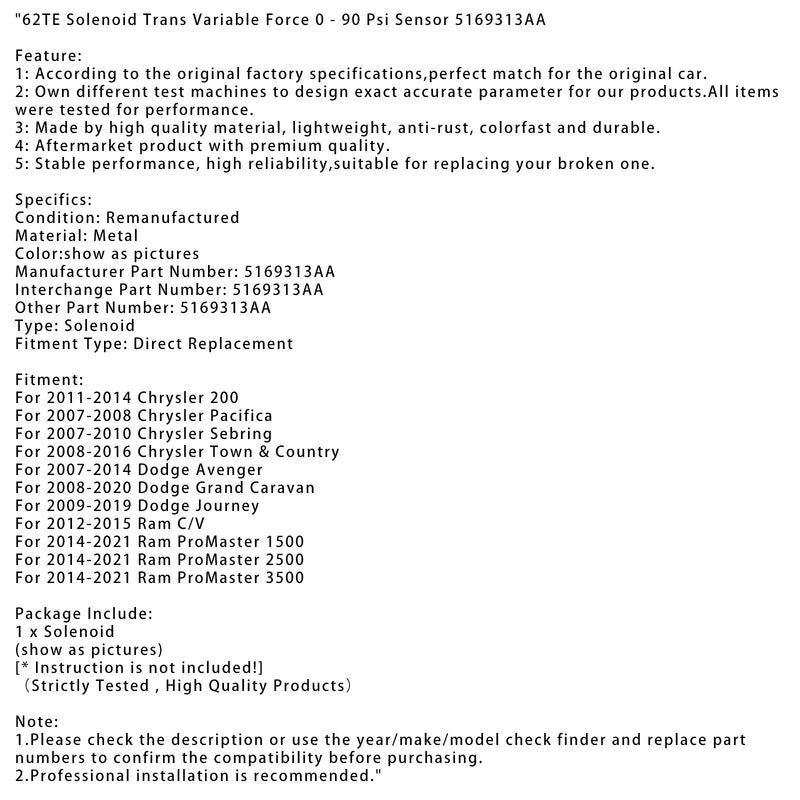 "62TE Solenoid Trans Variable Force 0 - 90 Psi Sensor 5169313AA

Feature:
1: According to the original factory specifications,perfect match for the original car.
2: Own different test machines to design exact accurate parameter for our products.All items were tested for performance.
3: Made by high quality material, lightweight, anti-rust, colorfast and durable.
4: Aftermarket product with premium quality.
5: Stable performance, high reliability,suitable for replacing your broken one.

Specifics:
Condition: Remanufactured
Material: Metal
Color:show as pictures
Manufacturer Part Number: 5169313AA
Interchange Part Number: 5169313AA
Other Part Number: 5169313AA
Type: Solenoid
Fitment Type: Direct Replacement

Fitment:
For 2011-2014 Chrysler 200
For 2007-2008 Chrysler Pacifica
For 2007-2010 Chrysler Sebring
For 2008-2016 Chrysler Town & Country
For 2007-2014 Dodge Avenger
For 2008-2020 Dodge Grand Caravan
For 2009-2019 Dodge Journey
For 2012-2015 Ram C/V
For 2014-2021 Ram ProMaster 1500
For 2014-2021 Ram ProMaster 2500
For 2014-2021 Ram ProMaster 3500

Package Include:
1 x Solenoid
(show as pictures)
[* Instruction is not included!]
（Strictly Tested , High Quality Products）

Note:
1.Please check the description or use the year/make/model check finder and replace part numbers to confirm the compatibility before purchasing.
2.Professional installation is recommended."